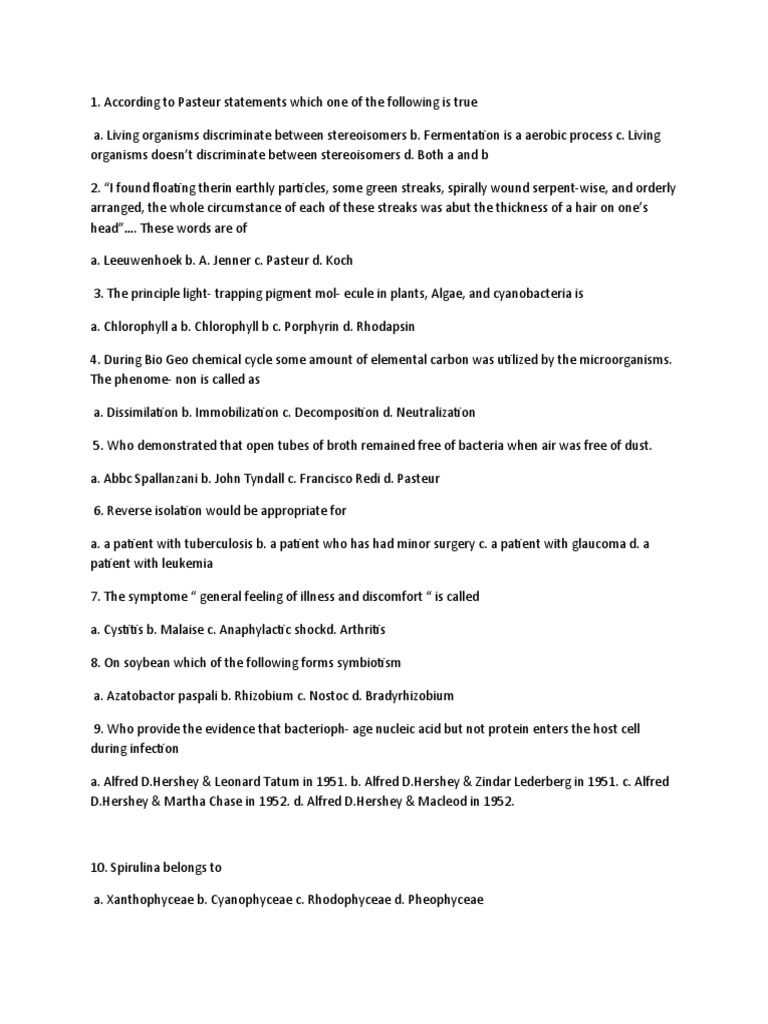 1. According to Pasteur statements which one of the following is true

a. Living organisms discriminate between stereoisomers b. Fermentation is a aerobic process c. Living organisms doesn't discriminate between stereoisomers d. Both a and b

2. "I found floating therin earthly particles, some green streaks, spirally wound serpent-wise, and orderly arranged, the whole circumstance of each of these streaks was abut the thickness of a hair on one's head".... These words are of

a. Leeuwenhoek b. A. Jenner c. Pasteur d. Koch

3. The principle light- trapping pigment mol- ecule in plants, Algae, and cyanobacteria is

a. Chlorophyll a b. Chlorophyll b c. Porphyrin d. Rhodapsin

4. During Bio Geo chemical cycle some amount of elemental carbon was utilized by the microorganisms. The phenome- non is called as

a. Dissimilation b. Immobilization c. Decomposition d. Neutralization

5. Who demonstrated that open tubes of broth remained free of bacteria when air was free of dust.

a. Abbc Spallanzani b. John Tyndall c. Francisco Redi d. Pasteur

6. Reverse isolation would be appropriate for

a. a patient with tuberculosis b. a patient who has had minor surgery c. a patient with glaucoma d. a patient with leukemia

7. The symptome " general feeling of illness and discomfort " is called

a. Cystitis b. Malaise c. Anaphylactic shockd. Arthritis

8. On soybean which of the following forms symbiotism

a. Azatobactor paspali b. Rhizobium c. Nostoc d. Bradyrhizobium

9. Who provide the evidence that bacterioph- age nucleic acid but not protein enters the host cell during infection

a. Alfred D.Hershey & Leonard Tatum in 1951. b. Alfred D.Hershey & Zindar Lederberg in 1951. c. Alfred D.Hershey & Martha Chase in 1952. d. Alfred D.Hershey & Macleod in 1952.

10. Spirulina belongs to

a. Xanthophyceae b. Cyanophyceae c. Rhodophyceae d. Pheophyceae